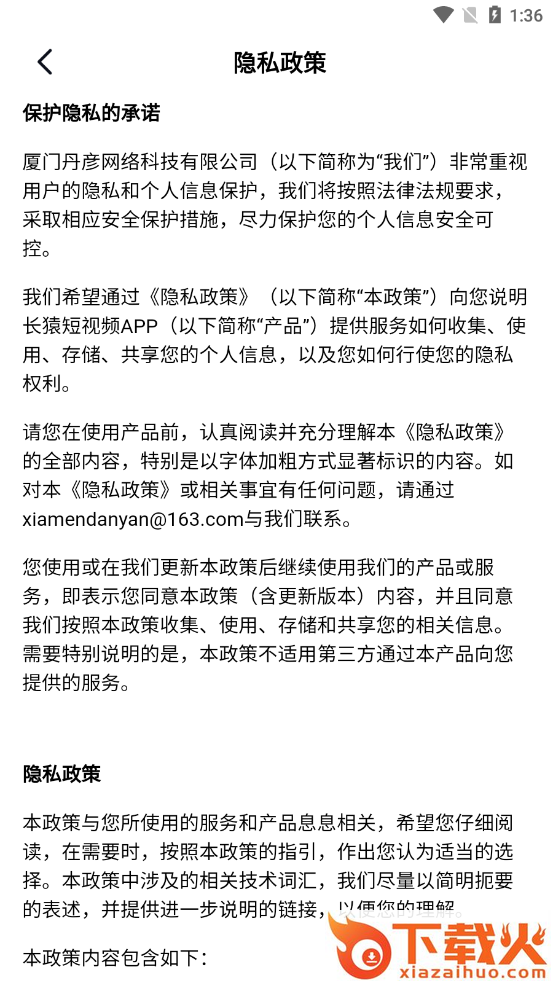 1:36

隐私政策

保护隐私的承诺

厦门丹彦网络科技有限公司（以下简称为“我们”）非常重视用户的隐私和个人信息保护，我们将按照法律法规要求，采取相应安全保护措施，尽力保护您的个人信息安全可控。

我们希望通过《隐私政策》（以下简称“本政策”）向您说明长猿短视频APP（以下简称“产品”）提供服务如何收集、使用、存储、共享您的个人信息，以及您如何行使您的隐私权利。

请您在使用产品前，认真阅读并充分理解本《隐私政策》的全部内容，特别是以字体加粗方式显著标识的内容。如对本《隐私政策》或相关事宜有任何问题，请通过xiamendanyan@163.com与我们联系。

您使用或在我们更新本政策后继续使用我们的产品或服务，即表示您同意本政策（含更新版本）内容，并且同意我们按照本政策收集、使用、存储和共享您的相关信息。需要特别说明的是，本政策不适用第三方通过本产品向您提供的服务。

隐私政策

本政策与您所使用的服务和产品息息相关，希望您仔细阅读，在需要时，按照本政策的指引，作出您认为适当的选择。本政策中涉及的相关技术词汇，我们尽量以简明扼要的表述，并提供进一步说明的链接，以便您的理解。

本政策内容包含如下：

下载火
xiazaihuo.com